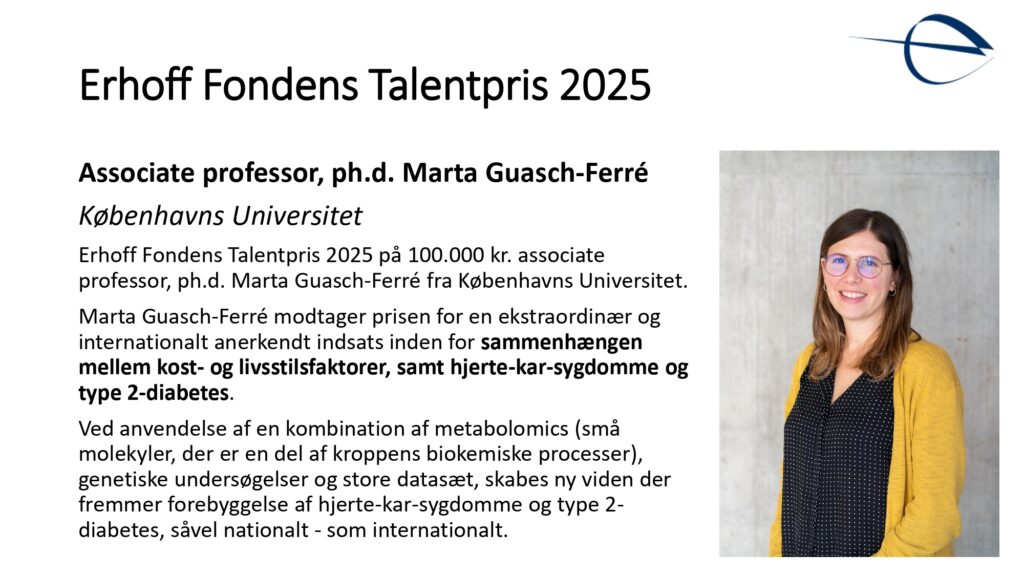 Erhoff Fondens Talentpris 2025

Associate professor, ph.d. Marta Guasch-Ferré

Københavns Universitet

Erhoff Fondens Talentpris 2025 på 100.000 kr. associate professor, ph.d. Marta Guasch-Ferré fra Københavns Universitet.

Marta Guasch-Ferré modtager prisen for en ekstraordinær og internationalt anerkendt indsats inden for sammenhængen mellem kost- og livsstilsfaktorer, samt hjerte-kar-sygdomme og type 2-diabetes.

Ved anvendelse af en kombination af metabolomics (små molekyler, der er en del af kroppens biokemiske processer), genetiske undersøgelser og store datasæt, skabes ny viden der fremmer forebyggelse af hjerte-kar-sygdomme og type 2-diabetes, såvel nationalt - som internationalt.